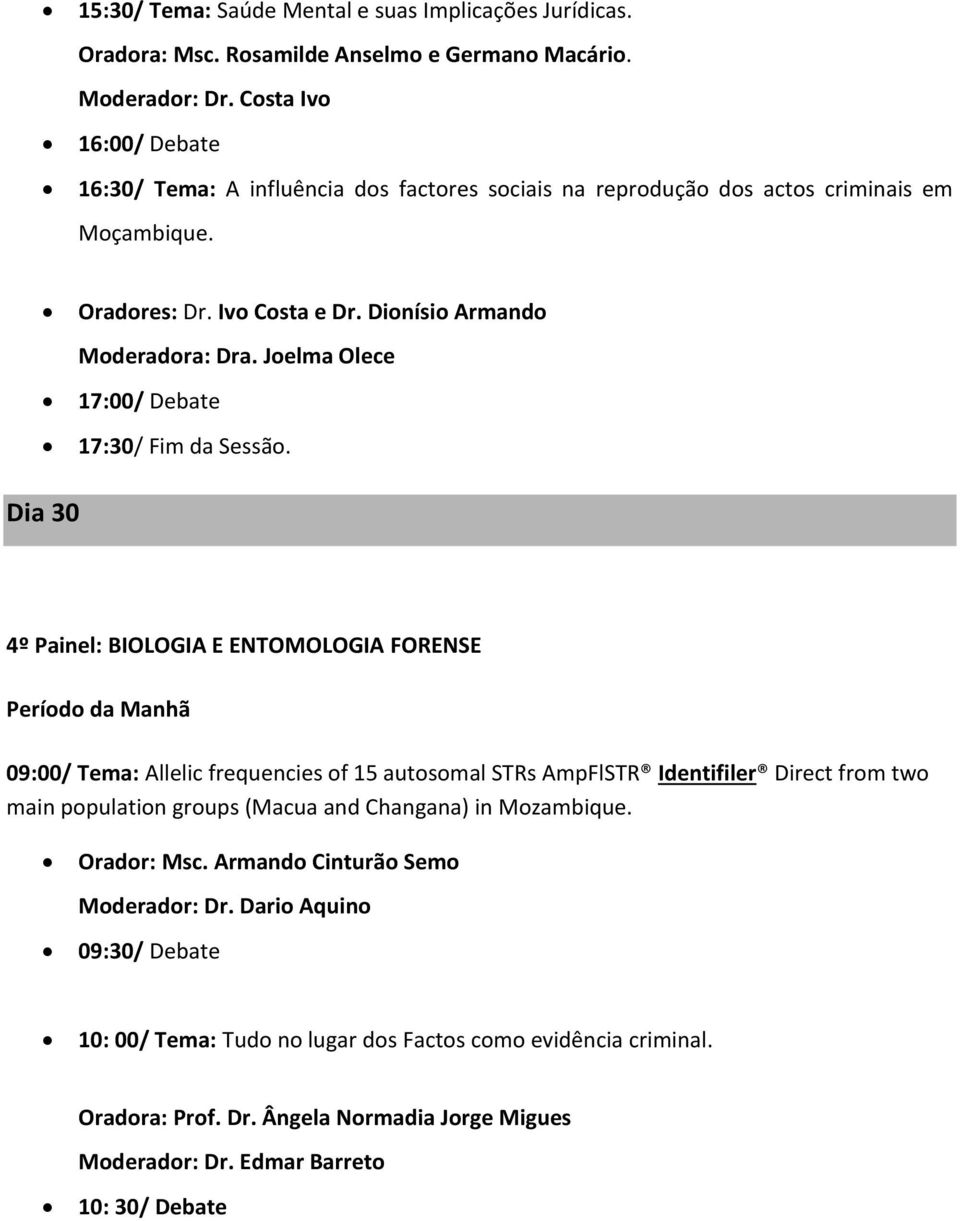 • 15:30/ Tema: Saúde Mental e suas Implicações Jurídicas.

Oradora: Msc. Rosamilde Anselmo e Germano Macário.

Moderador: Dr. Costa Ivo

• 16:00/ Debate

• 16:30/ Tema: A influência dos factores sociais na reprodução dos actos criminais em Moçambique.

• Oradores: Dr. Ivo Costa e Dr. Dionísio Armando

Moderadora: Dra. Joelma Olece

• 17:00/ Debate

• 17:30/ Fim da Sessão.

Dia 30

4º Painel: BIOLOGIA E ENTOMOLOGIA FORENSE

Período da Manhã

09:00/ Tema: Allelic frequencies of 15 autosomal STRs AmpFlSTR® Identifiler® Direct from two main population groups (Macua and Changana) in Mozambique.

• Orador: Msc. Armando Cinturão Semo

Moderador: Dr. Dario Aquino

• 09:30/ Debate

• 10: 00/ Tema: Tudo no lugar dos Factos como evidência criminal.

Oradora: Prof. Dr. Ângela Normadia Jorge Migues

Moderador: Dr. Edmar Barreto

• 10: 30/ Debate